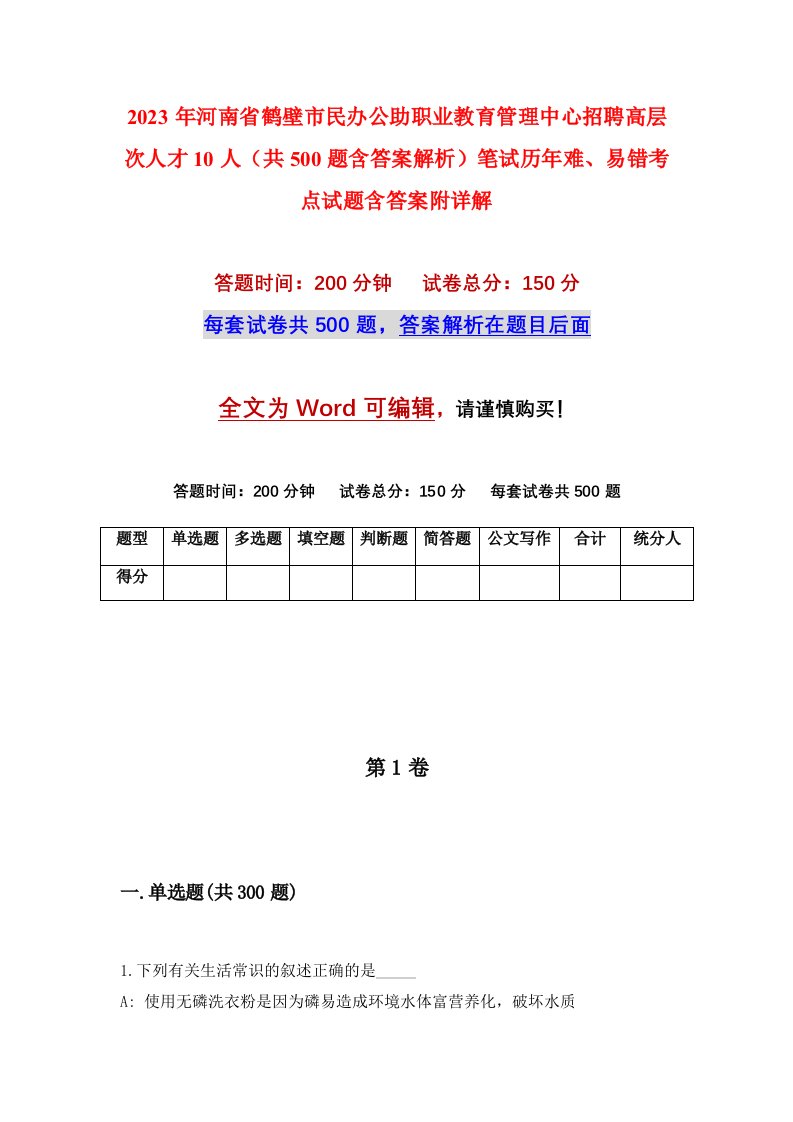 2023年河南省鹤壁市民办公助职业教育管理中心招聘高层次人才10人（共500题含答案解析）笔试历年难、易错考点试题含答案附详解

答题时间：200分钟　试卷总分：150分

每套试卷共500题，答案解析在题目后面

全文为Word可编辑，请谨慎购买！

答题时间：200分钟　试卷总分：150分　每套试卷共500题

| 题型 | 单选题 | 多选题 | 填空题 | 判断题 | 简答题 | 公文写作 | 合计 | 统分人 |
|---|---|---|---|---|---|---|---|---|
| 得分 | | | | | | | | |

第1卷

一.单选题(共300题)

1.下列有关生活常识的叙述正确的是_____

A: 使用无磷洗衣粉是因为磷易造成环境水体富营养化，破坏水质